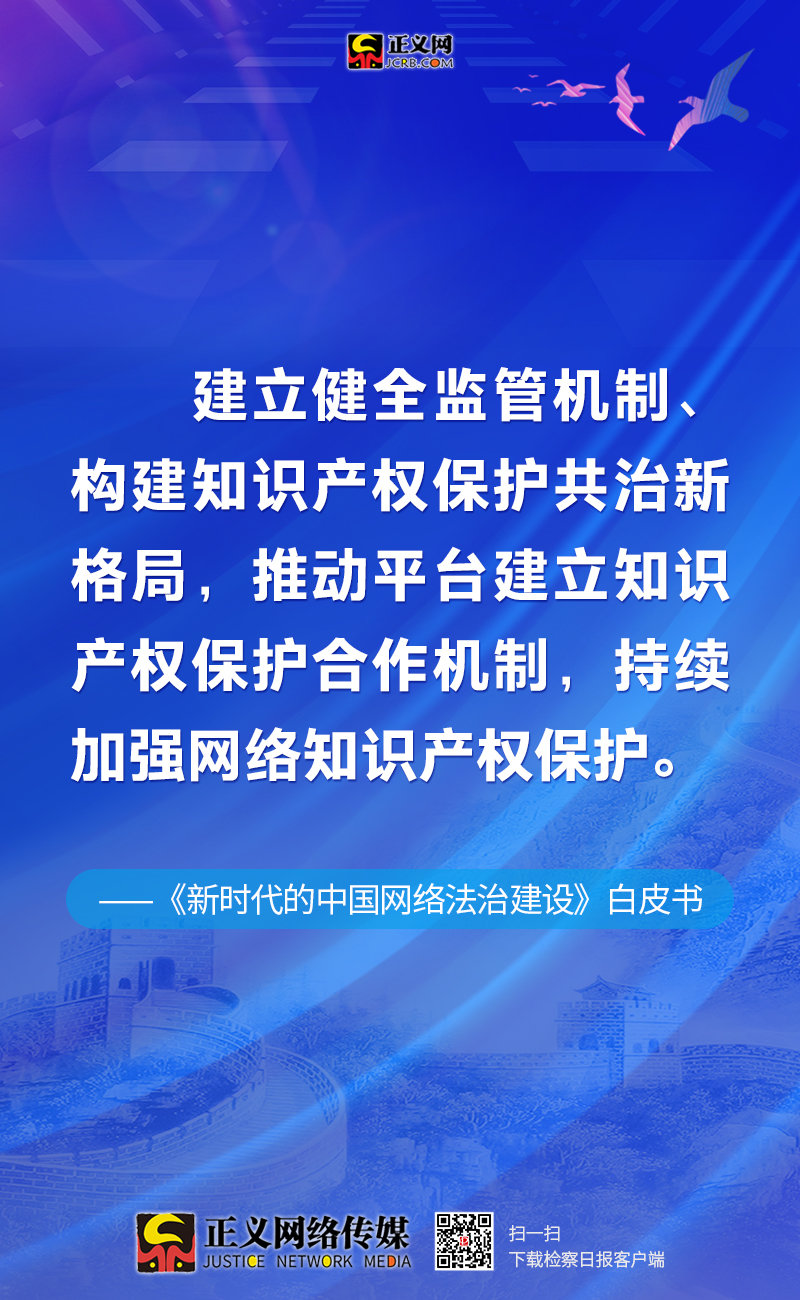 正义网
JCRB.COM

建立健全监管机制、构建知识产权保护共治新格局，推动平台建立知识产权保护合作机制，持续加强网络知识产权保护。

——《新时代的中国网络法治建设》白皮书

正义网络传媒
JUSTICE NETWORK MEDIA

扫一扫
下载检察日报客户端